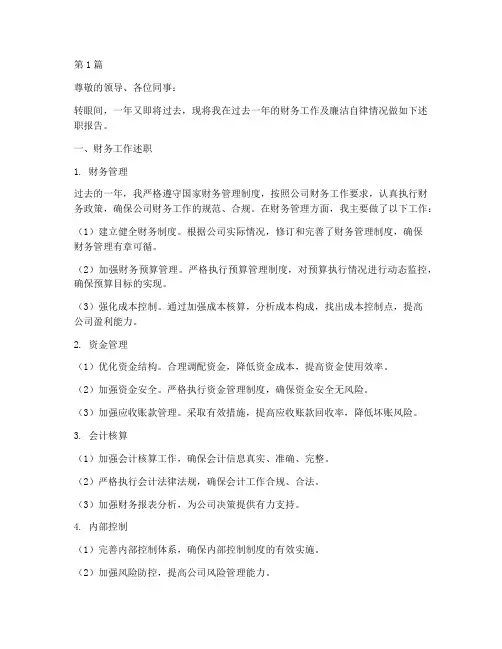 第1篇

尊敬的领导、各位同事：

转眼间，一年又即将过去，现将我在过去一年的财务工作及廉洁自律情况做如下述职报告。

一、财务工作述职

1. 财务管理

过去的一年，我严格遵守国家财务管理制度，按照公司财务工作要求，认真执行财务政策，确保公司财务工作的规范、合规。在财务管理方面，我主要做了以下工作：

（1）建立健全财务制度。根据公司实际情况，修订和完善了财务管理制度，确保财务管理有章可循。

（2）加强财务预算管理。严格执行预算管理制度，对预算执行情况进行动态监控，确保预算目标的实现。

（3）强化成本控制。通过加强成本核算，分析成本构成，找出成本控制点，提高公司盈利能力。

2. 资金管理

（1）优化资金结构。合理调配资金，降低资金成本，提高资金使用效率。

（2）加强资金安全。严格执行资金管理制度，确保资金安全无风险。

（3）加强应收账款管理。采取有效措施，提高应收账款回收率，降低坏账风险。

3. 会计核算

（1）加强会计核算工作，确保会计信息真实、准确、完整。

（2）严格执行会计法律法规，确保会计工作合规、合法。

（3）加强财务报表分析，为公司决策提供有力支持。

4. 内部控制

（1）完善内部控制体系，确保内部控制制度的有效实施。

（2）加强风险防控，提高公司风险管理能力。